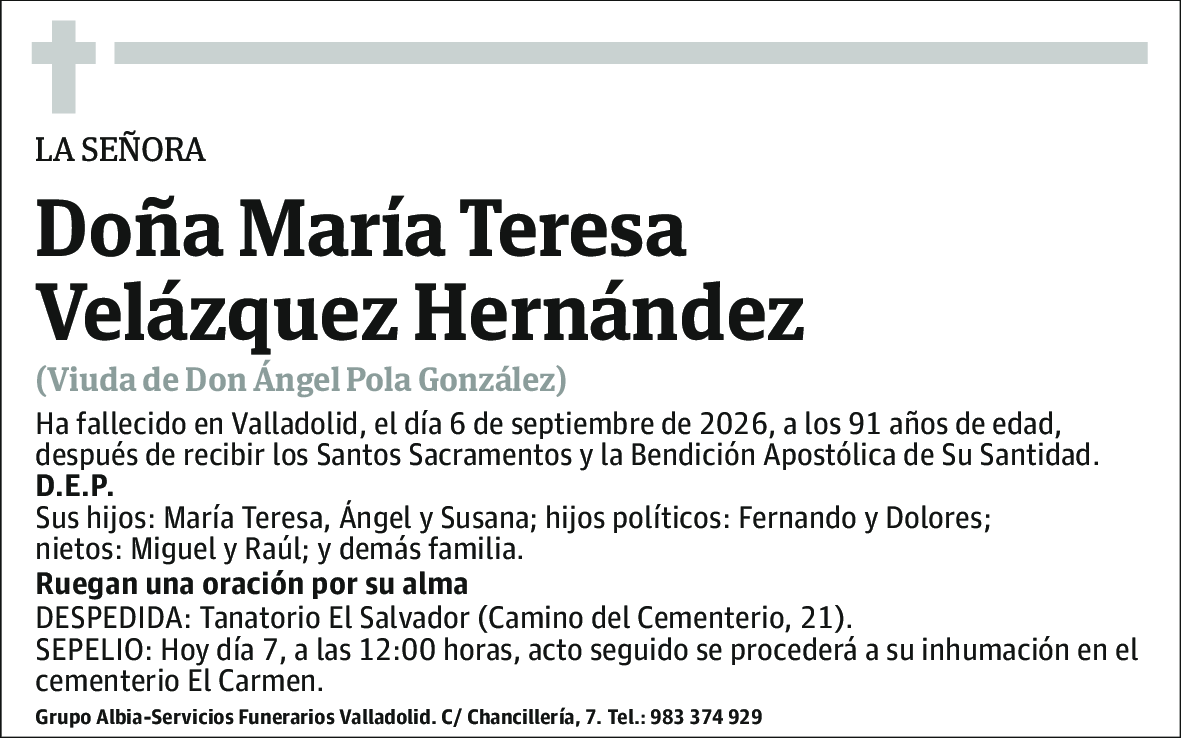 LA SEÑORA

Doña María Teresa Velázquez Hernández

(Viuda de Don Ángel Pola González)

Ha fallecido en Valladolid, el día 6 de septiembre de 2026, a los 91 años de edad, después de recibir los Santos Sacramentos y la Bendición Apostólica de Su Santidad.
D.E.P.
Sus hijos: María Teresa, Ángel y Susana; hijos políticos: Fernando y Dolores; nietos: Miguel y Raúl; y demás familia.
Ruegan una oración por su alma
DESPEDIDA: Tanatorio El Salvador (Camino del Cementerio, 21).
SEPELIO: Hoy día 7, a las 12:00 horas, acto seguido se procederá a su inhumación en el cementerio El Carmen.

Grupo Albia-Servicios Funerarios Valladolid. C/ Chancillería, 7. Tel.: 983 374 929